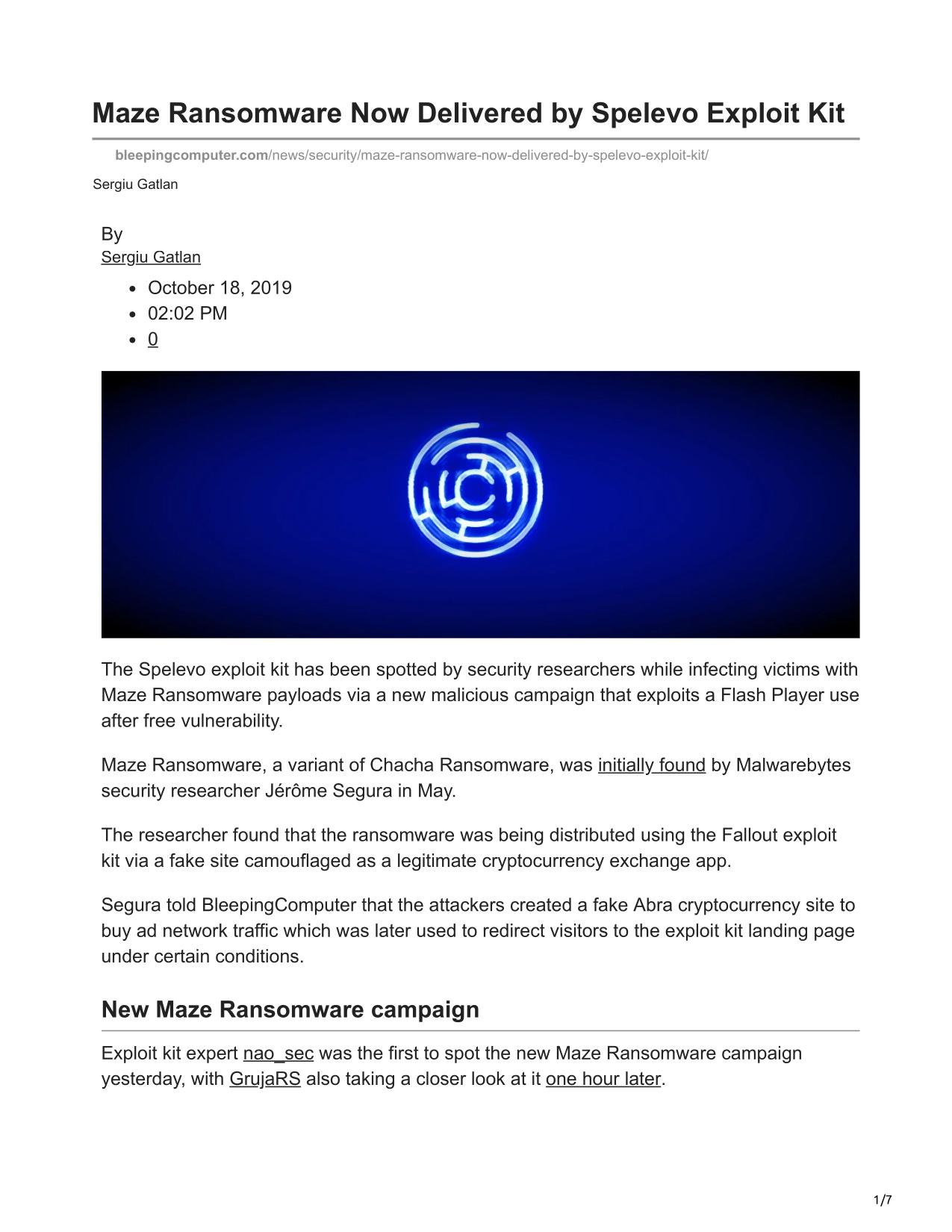 Maze Ransomware Now Delivered by Spelevo Exploit Kit

bleepingcomputer.com/news/security/maze-ransomware-now-delivered-by-spelevo-exploit-kit/

Sergiu Gatlan

By
Sergiu Gatlan

- October 18, 2019
- 02:02 PM
- 0

The Spelevo exploit kit has been spotted by security researchers while infecting victims with Maze Ransomware payloads via a new malicious campaign that exploits a Flash Player use after free vulnerability.

Maze Ransomware, a variant of Chacha Ransomware, was initially found by Malwarebytes security researcher Jérôme Segura in May.

The researcher found that the ransomware was being distributed using the Fallout exploit kit via a fake site camouflaged as a legitimate cryptocurrency exchange app.

Segura told BleepingComputer that the attackers created a fake Abra cryptocurrency site to buy ad network traffic which was later used to redirect visitors to the exploit kit landing page under certain conditions.

New Maze Ransomware campaign

Exploit kit expert nao_sec was the first to spot the new Maze Ransomware campaign yesterday, with GrujaRS also taking a closer look at it one hour later.

1/7